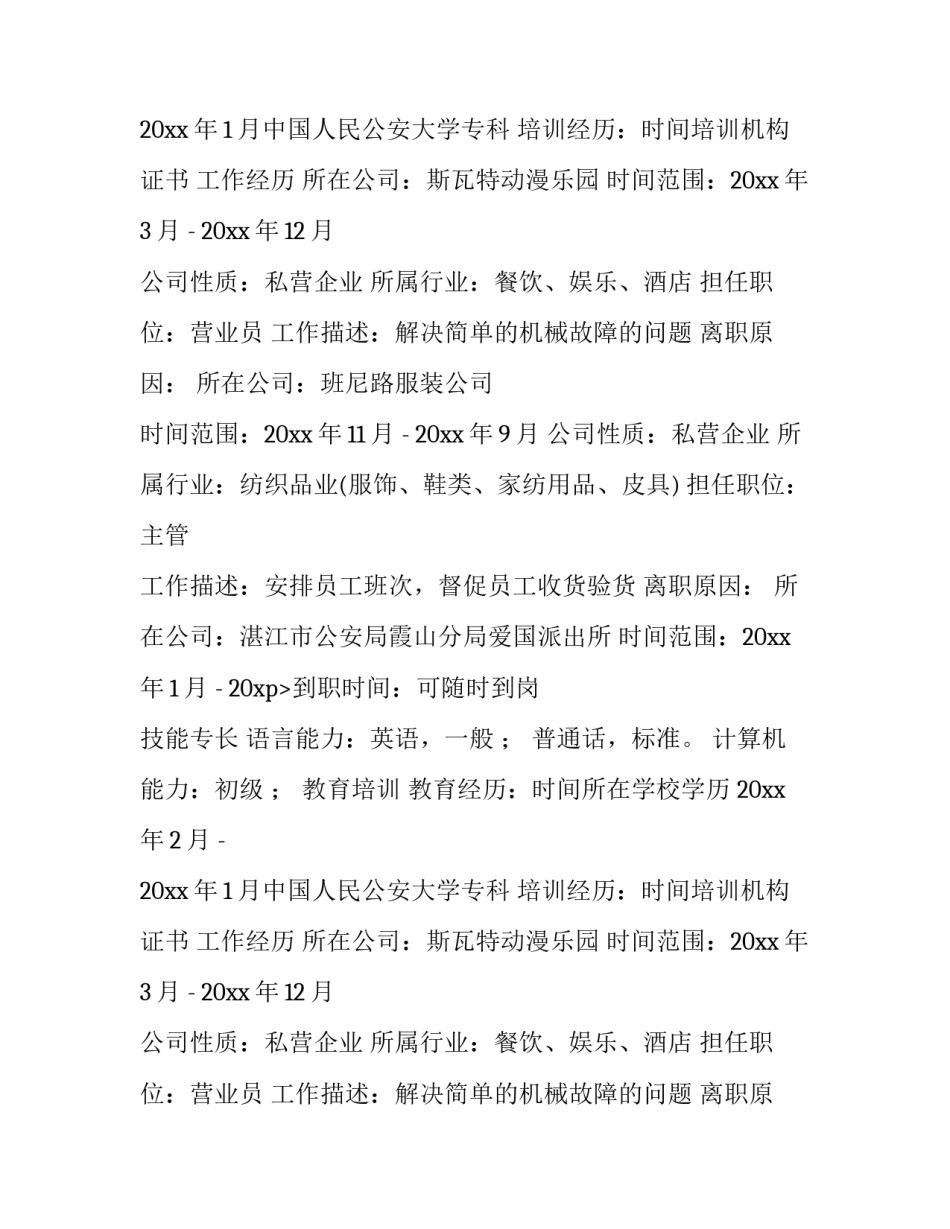 20xx 年 1 月中国人民公安大学专科 培训经历：时间培训机构证书 工作经历 所在公司：斯瓦特动漫乐园 时间范围：20xx 年 3 月 - 20xx 年 12 月

公司性质：私营企业 所属行业：餐饮、娱乐、酒店 担任职位：营业员 工作描述：解决简单的机械故障的问题 离职原因： 所在公司：班尼路服装公司

时间范围：20xx 年 11 月 - 20xx 年 9 月 公司性质：私营企业 所属行业：纺织品业(服饰、鞋类、家纺用品、皮具) 担任职位：主管

工作描述：安排员工班次，督促员工收货验货 离职原因： 所在公司：湛江市公安局霞山分局爱国派出所 时间范围：20xx 年 1 月 - 20xp>到职时间：可随时到岗

技能专长 语言能力：英语，一般； 普通话，标准。 计算机能力：初级； 教育培训 教育经历：时间所在学校学历 20xx 年 2 月 -

20xx 年 1 月中国人民公安大学专科 培训经历：时间培训机构证书 工作经历 所在公司：斯瓦特动漫乐园 时间范围：20xx 年 3 月 - 20xx 年 12 月

公司性质：私营企业 所属行业：餐饮、娱乐、酒店 担任职位：营业员 工作描述：解决简单的机械故障的问题 离职原